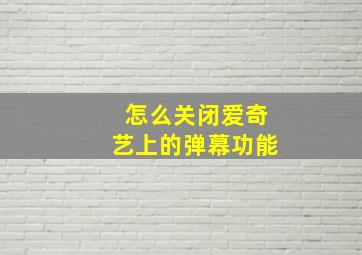 怎么关闭爱奇艺上的弹幕功能